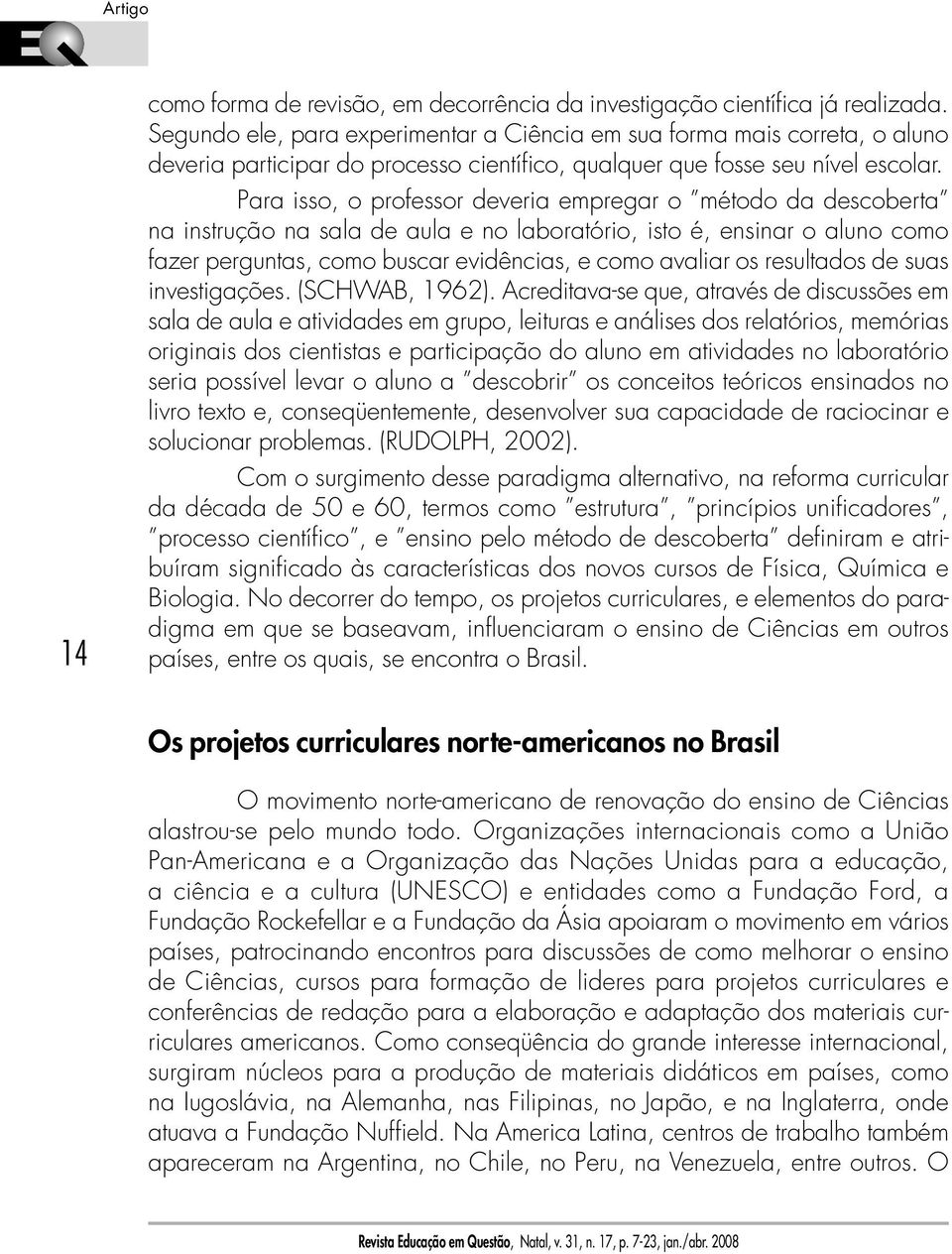 Artigo

EQ

como forma de revisão, em decorrência da investigação científica já realizada. Segundo ele, para experimentar a Ciência em sua forma mais correta, o aluno deveria participar do processo científico, qualquer que fosse seu nível escolar.

Para isso, o professor deveria empregar o "método da descoberta" na instrução na sala de aula e no laboratório, isto é, ensinar o aluno como fazer perguntas, como buscar evidências, e como avaliar os resultados de suas investigações. (SCHWAB, 1962). Acreditava-se que, através de discussões em sala de aula e atividades em grupo, leituras e análises dos relatórios, memórias originais dos cientistas e participação do aluno em atividades no laboratório seria possível levar o aluno a "descobrir" os conceitos teóricos ensinados no livro texto e, conseqüentemente, desenvolver sua capacidade de raciocinar e solucionar problemas. (RUDOLPH, 2002).

Com o surgimento desse paradigma alternativo, na reforma curricular da década de 50 e 60, termos como "estrutura", "princípios unificadores", "processo científico", e "ensino pelo método de descoberta" definiram e atribuíram significado às características dos novos cursos de Física, Química e Biologia. No decorrer do tempo, os projetos curriculares, e elementos do paradigma em que se baseavam, influenciaram o ensino de Ciências em outros países, entre os quais, se encontra o Brasil.

14

Os projetos curriculares norte-americanos no Brasil

O movimento norte-americano de renovação do ensino de Ciências alastrou-se pelo mundo todo. Organizações internacionais como a União Pan-Americana e a Organização das Nações Unidas para a educação, a ciência e a cultura (UNESCO) e entidades como a Fundação Ford, a Fundação Rockefellar e a Fundação da Ásia apoiaram o movimento em vários países, patrocinando encontros para discussões de como melhorar o ensino de Ciências, cursos para formação de lideres para projetos curriculares e conferências de redação para a elaboração e adaptação dos materiais curriculares americanos. Como conseqüência do grande interesse internacional, surgiram núcleos para a produção de materiais didáticos em países, como na Iugoslávia, na Alemanha, nas Filipinas, no Japão, e na Inglaterra, onde atuava a Fundação Nuffield. Na America Latina, centros de trabalho também apareceram na Argentina, no Chile, no Peru, na Venezuela, entre outros. O

Revista Educação em Questão, Natal, v. 31, n. 17, p. 7-23, jan./abr. 2008